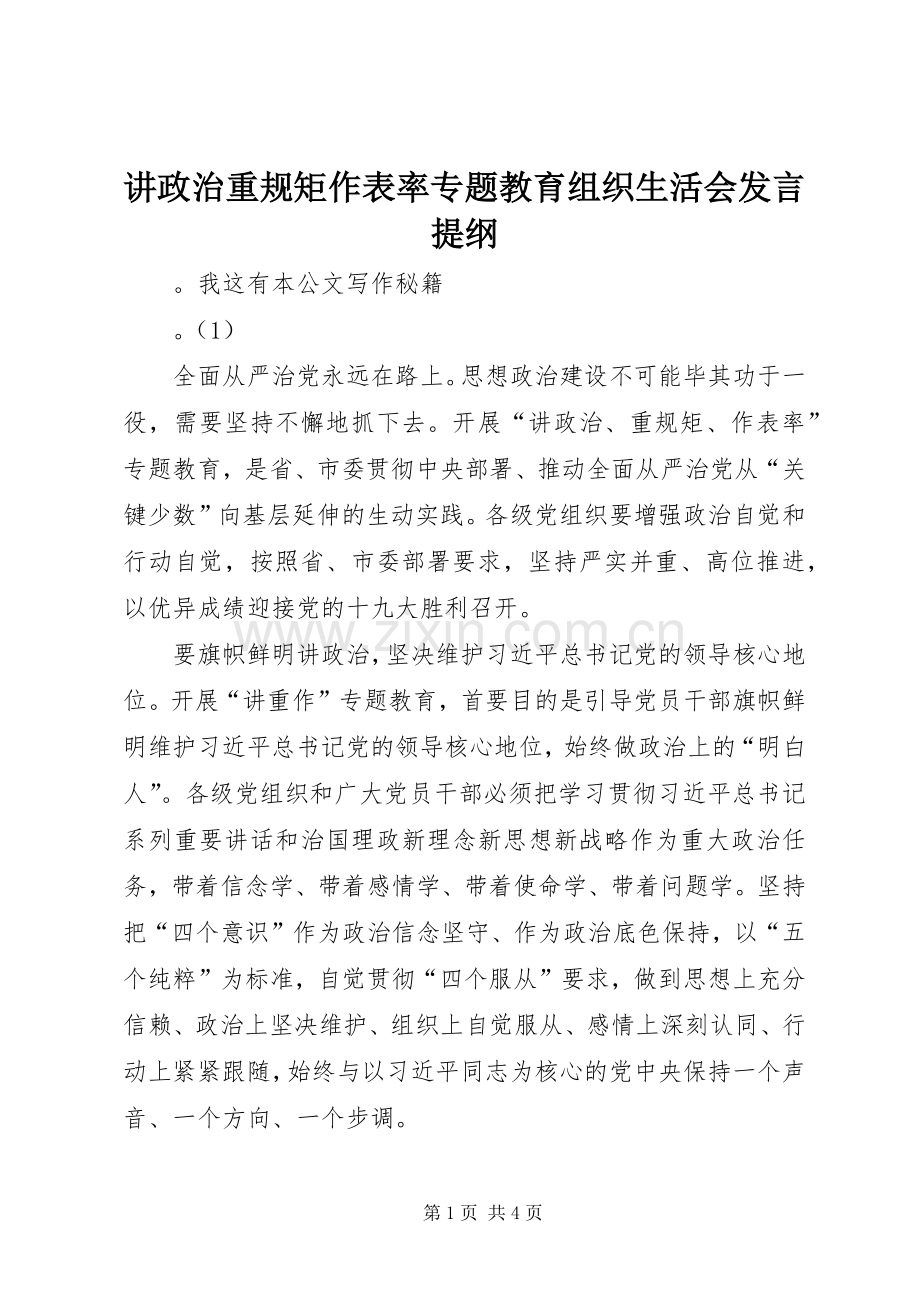 讲政治重规矩作表率专题教育组织生活会发言提纲

。我这有本公文写作秘籍

。(1)

全面从严治党永远在路上。思想政治建设不可能毕其功于一役，需要坚持不懈地抓下去。开展“讲政治、重规矩、作表率”专题教育，是省、市委贯彻中央部署、推动全面从严治党从“关键少数”向基层延伸的生动实践。各级党组织要增强政治自觉和行动自觉，按照省、市委部署要求，坚持严实并重、高位推进，以优异成绩迎接党的十九大胜利召开。

要旗帜鲜明讲政治，坚决维护习近平总书记党的领导核心地位。开展“讲重作”专题教育，首要目的是引导党员干部旗帜鲜明维护习近平总书记党的领导核心地位，始终做政治上的“明白人”。各级党组织和广大党员干部必须把学习贯彻习近平总书记系列重要讲话和治国理政新理念新思想新战略作为重大政治任务，带着信念学、带着感情学、带着使命学、带着问题学。坚持把“四个意识”作为政治信念坚守、作为政治底色保持，以“五个纯粹”为标准，自觉贯彻“四个服从”要求，做到思想上充分信赖、政治上坚决维护、组织上自觉服从、感情上深刻认同、行动上紧紧跟随，始终与以习近平同志为核心的党中央保持一个声音、一个方向、一个步调。

第1页 共4页

www.zixin.com.cn